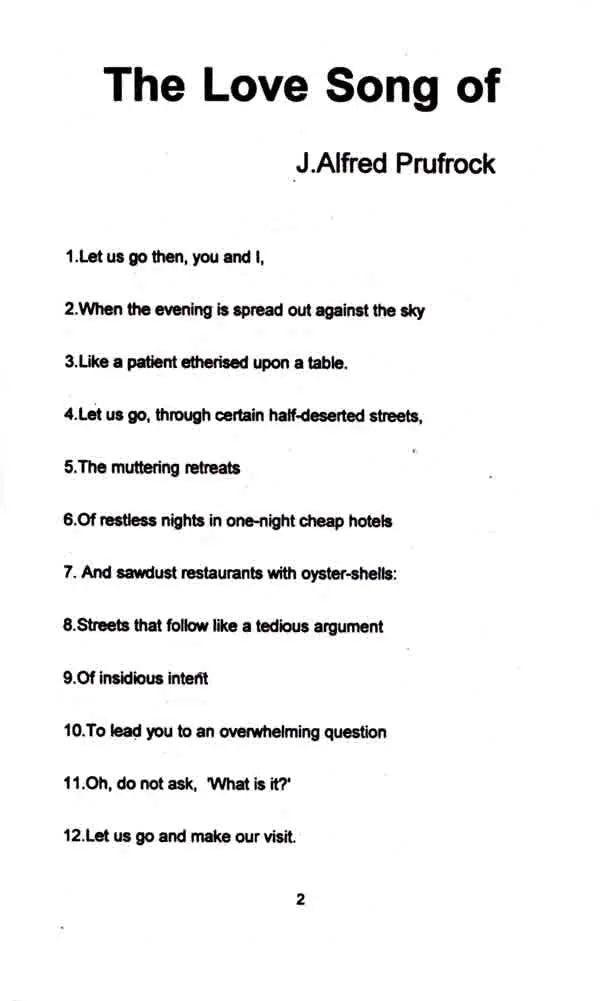 The Love Song of

J.Alfred Prufrock

1.Let us go then, you and I,

2.When the evening is spread out against the sky

3.Like a patient etherised upon a table.

4.Let us go, through certain half-deserted streets,

5.The muttering retreats

6.Of restless nights in one-night cheap hotels

7. And sawdust restaurants with oyster-shells:

8.Streets that follow like a tedious argument

9.Of insidious intent

10.To lead you to an overwhelming question

11.Oh, do not ask, 'What is it?'

12.Let us go and make our visit.

2